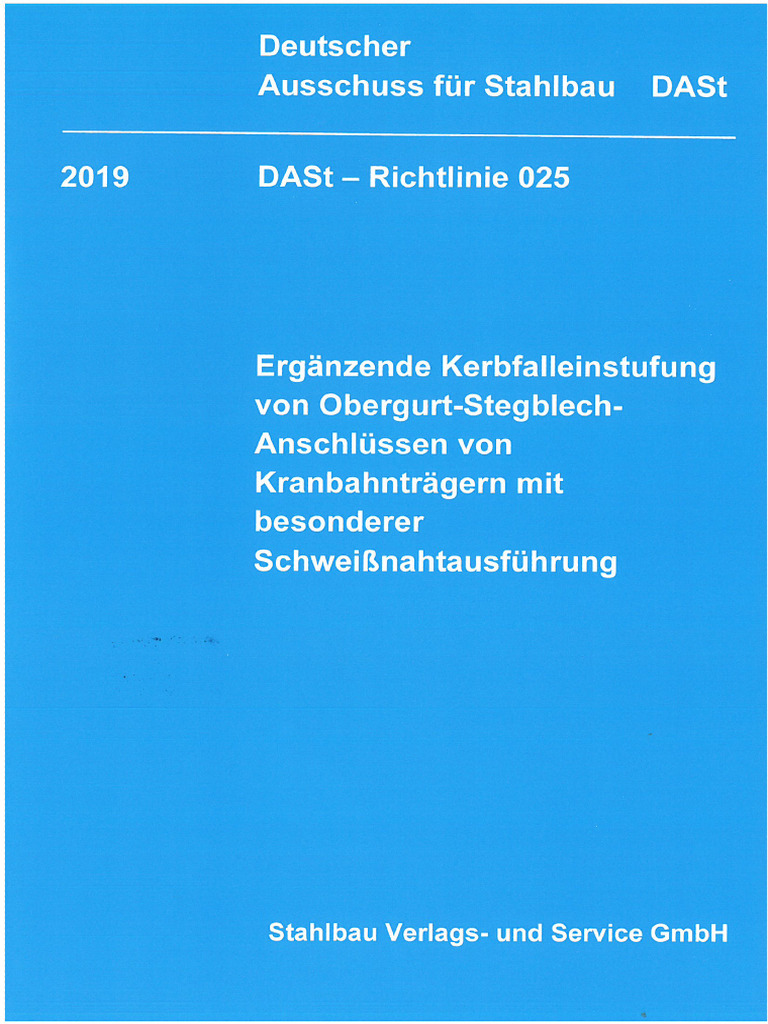 Deutscher
Ausschuss für Stahlbau DASt

2019 DASt – Richtlinie 025

Ergänzende Kerbfalleinstufung von Obergurt-Stegblech-Anschlüssen von Kranbahnträgern mit besonderer Schweißnahtausführung

Stahlbau Verlags- und Service GmbH